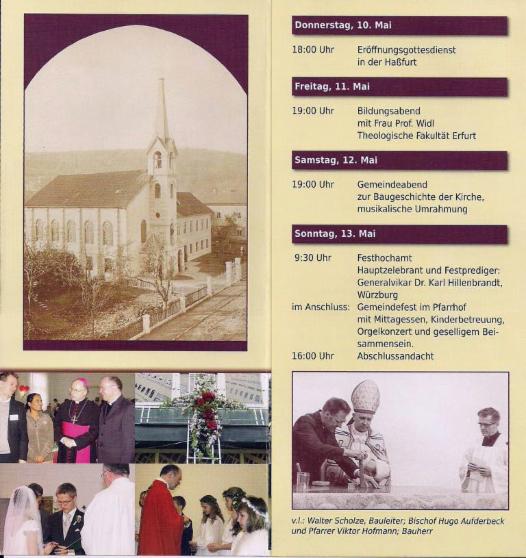 Donnerstag, 10. Mai

18:00 Uhr Eröffnungsgottesdienst in der Haßfurt

Freitag, 11. Mai

19:00 Uhr Bildungsabend mit Frau Prof. Widl Theologische Fakultät Erfurt

Samstag, 12. Mai

19:00 Uhr Gemeindeabend zur Baugeschichte der Kirche, musikalische Umrahmung

Sonntag, 13. Mai

9:30 Uhr Festhochamt Hauptzelebrant und Festprediger: Generalvikar Dr. Karl Hillenbrandt, Würzburg

im Anschluss: Gemeindefest im Pfarrhof mit Mittagessen, Kinderbetreuung, Orgelkonzert und geselligem Beisammensein.

16:00 Uhr Abschlussandacht

v.l.: Walter Scholze, Bauleiter; Bischof Hugo Aufderbeck und Pfarrer Viktor Hofmann; Bauherr